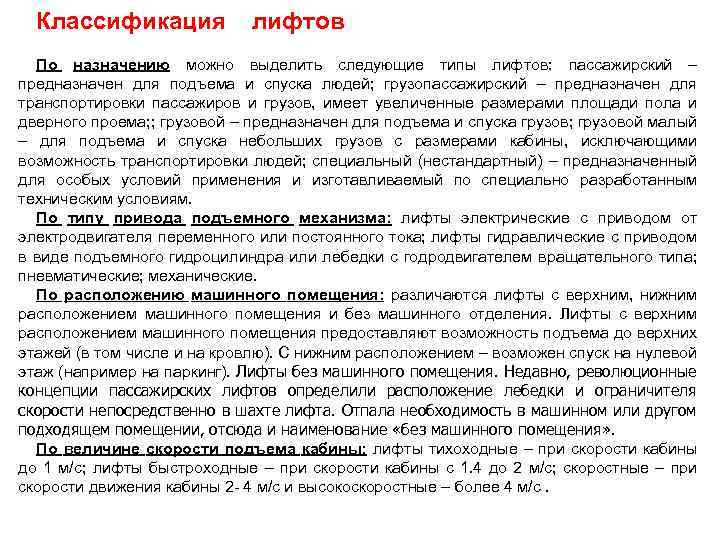 Классификация лифтов

По назначению можно выделить следующие типы лифтов: пассажирский – предназначен для подъема и спуска людей; грузопассажирский – предназначен для транспортировки пассажиров и грузов, имеет увеличенные размерами площади пола и дверного проема;; грузовой – предназначен для подъема и спуска грузов; грузовой малый – для подъема и спуска небольших грузов с размерами кабины, исключающими возможность транспортировки людей; специальный (нестандартный) – предназначенный для особых условий применения и изготавливаемый по специально разработанным техническим условиям.

По типу привода подъемного механизма: лифты электрические с приводом от электродвигателя переменного или постоянного тока; лифты гидравлические с приводом в виде подъемного гидроцилиндра или лебедки с годродвигателем вращательного типа; пневматические; механические.

По расположению машинного помещения: различаются лифты с верхним, нижним расположением машинного помещения и без машинного отделения. Лифты с верхним расположением машинного помещения предоставляют возможность подъема до верхних этажей (в том числе и на кровлю). С нижним расположением – возможен спуск на нулевой этаж (например на паркинг). Лифты без машинного помещения. Недавно, революционные концепции пассажирских лифтов определили расположение лебедки и ограничителя скорости непосредственно в шахте лифта. Отпала необходимость в машинном или другом подходящем помещении, отсюда и наименование «без машинного помещения».

По величине скорости подъема кабины: лифты тихоходные – при скорости кабины до 1 м/с; лифты быстроходные – при скорости кабины с 1.4 до 2 м/с; скоростные – при скорости движения кабины 2- 4 м/с и высокоскоростные – более 4 м/с .